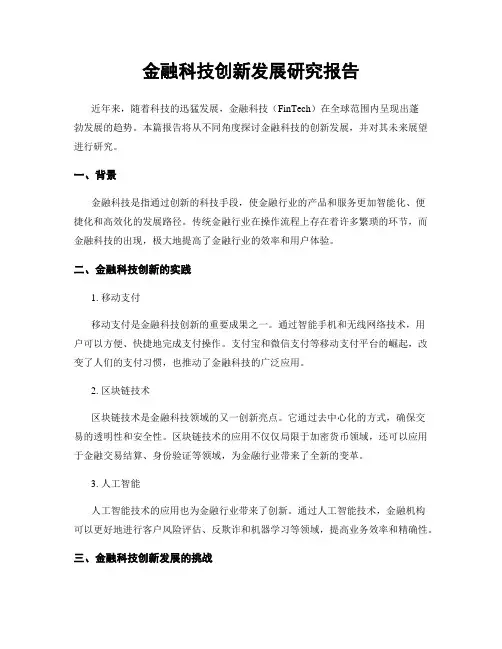 金融科技创新发展研究报告

近年来，随着科技的迅猛发展，金融科技（FinTech）在全球范围内呈现出蓬勃发展的趋势。本篇报告将从不同角度探讨金融科技的创新发展，并对其未来展望进行研究。

一、背景

金融科技是指通过创新的科技手段，使金融行业的产品和服务更加智能化、便捷化和高效化的发展路径。传统金融行业在操作流程上存在着许多繁琐的环节，而金融科技的出现，极大地提高了金融行业的效率和用户体验。

二、金融科技创新的实践

1. 移动支付

移动支付是金融科技创新的重要成果之一。通过智能手机和无线网络技术，用户可以方便、快捷地完成支付操作。支付宝和微信支付等移动支付平台的崛起，改变了人们的支付习惯，也推动了金融科技的广泛应用。

2. 区块链技术

区块链技术是金融科技领域的又一创新亮点。它通过去中心化的方式，确保交易的透明性和安全性。区块链技术的应用不仅仅局限于加密货币领域，还可以应用于金融交易结算、身份验证等领域，为金融行业带来了全新的变革。

3. 人工智能

人工智能技术的应用也为金融行业带来了创新。通过人工智能技术，金融机构可以更好地进行客户风险评估、反欺诈和机器学习等领域，提高业务效率和精确性。

三、金融科技创新发展的挑战